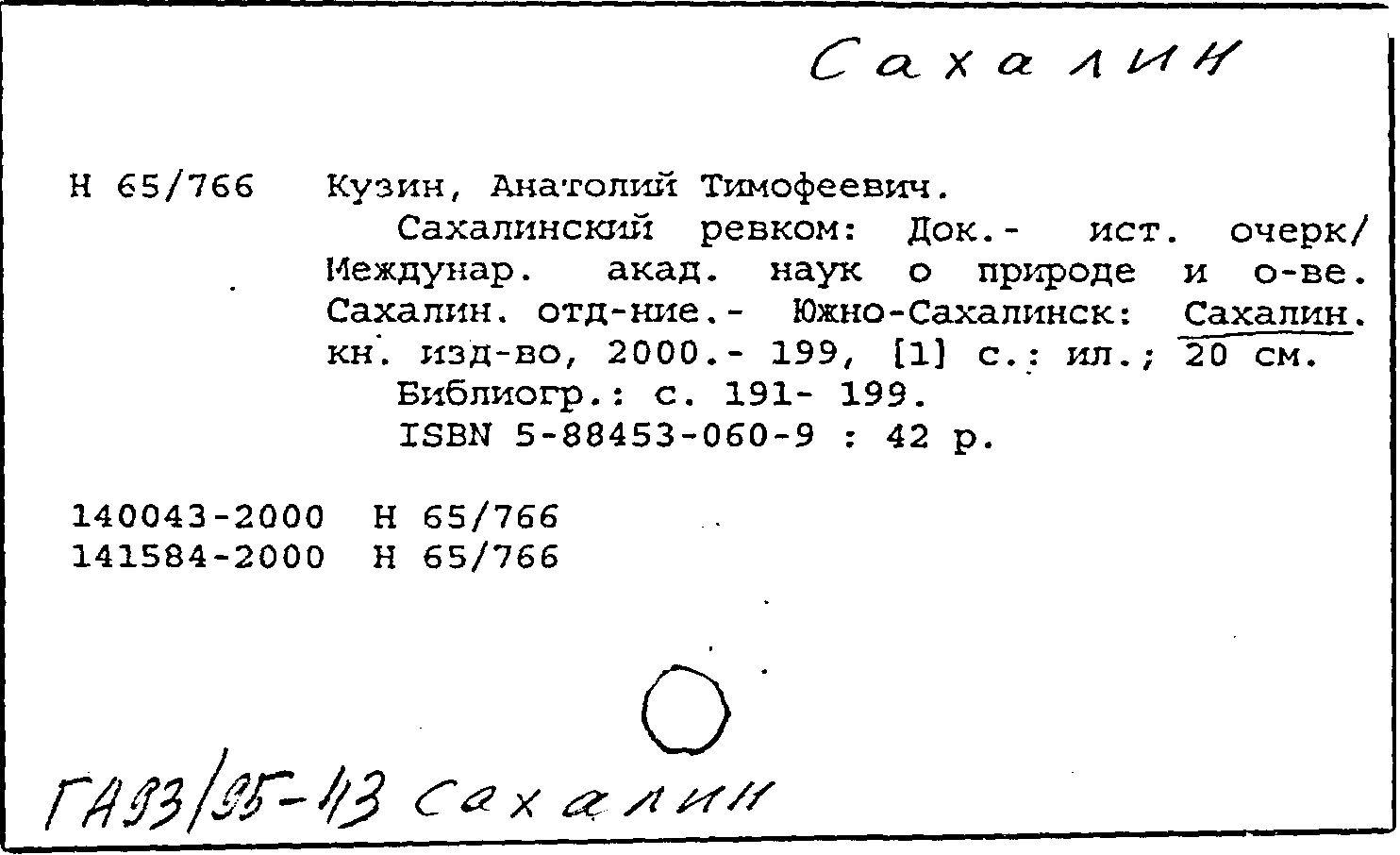 Сахалин

Н 65/766 Кузин, Анатолий Тимофеевич.

Сахалинский ревком: Док.- ист. очерк/ Междунар. акад. наук о природе и о-ве. Сахалин. отд-ние.- Южно-Сахалинск: Сахалин. кн. изд-во, 2000.- 199, [1] с.: ил.; 20 см.

Библиогр.: с. 191- 199.

ISBN 5-88453-060-9 : 42 р.

140043-2000 Н 65/766
141584-2000 Н 65/766

ГА93/95-43 Сахалин